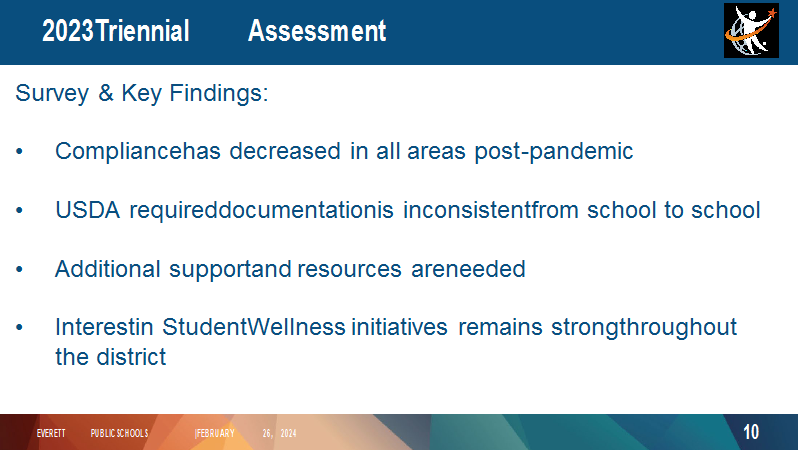 2023Triennial Assessment

Survey & Key Findings:

• Compliancehas decreased in all areas post-pandemic

• USDA requireddocumentationis inconsistentfrom school to school

• Additional supportand resources areneeded

• Interestin StudentWellness initiatives remains strongthroughout the district

EVERETT PUBLIC SCHOOLS |FEBRUARY 26, 2024

10